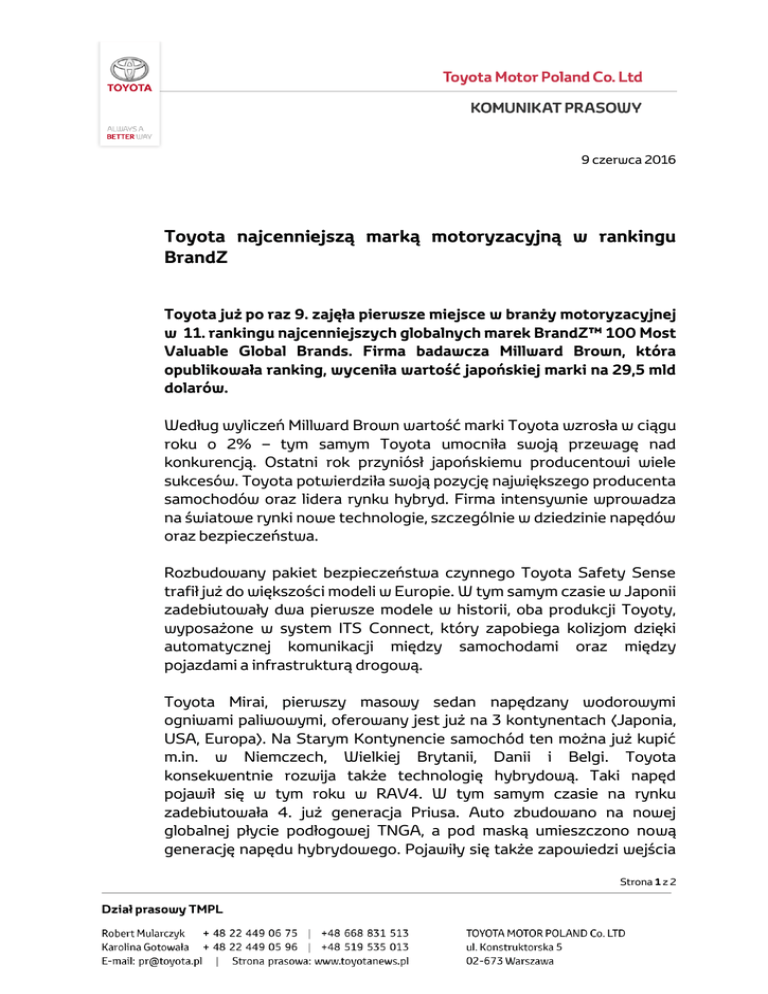 TOYOTA

ALWAYS A BETTER WAY

Toyota Motor Poland Co. Ltd

KOMUNIKAT PRASOWY

9 czerwca 2016

Toyota najcenniejszą marką motoryzacyjną w rankingu BrandZ

Toyota już po raz 9. zajęła pierwsze miejsce w branży motoryzacyjnej w 11. rankingu najcenniejszych globalnych marek BrandZ™ 100 Most Valuable Global Brands. Firma badawcza Millward Brown, która opublikowała ranking, wyceniła wartość japońskiej marki na 29,5 mld dolarów.

Według wyliczeń Millward Brown wartość marki Toyota wzrosła w ciągu roku o 2% – tym samym Toyota umocniła swoją przewagę nad konkurencją. Ostatni rok przyniósł japońskiemu producentowi wiele sukcesów. Toyota potwierdziła swoją pozycję największego producenta samochodów oraz lidera rynku hybryd. Firma intensywnie wprowadza na światowe rynki nowe technologie, szczególnie w dziedzinie napędów oraz bezpieczeństwa.

Rozbudowany pakiet bezpieczeństwa czynnego Toyota Safety Sense trafił już do większości modeli w Europie. W tym samym czasie w Japonii zadebiutowały dwa pierwsze modele w historii, oba produkcji Toyoty, wyposażone w system ITS Connect, który zapobiega kolizjom dzięki automatycznej komunikacji między samochodami oraz między pojazdami a infrastrukturą drogową.

Toyota Mirai, pierwszy masowy sedan napędzany wodorowymi ogniwami paliwowymi, oferowany jest już na 3 kontynentach (Japonia, USA, Europa). Na Starym Kontynencie samochód ten można już kupić m.in. w Niemczech, Wielkiej Brytanii, Danii i Belgi. Toyota konsekwentnie rozwija także technologię hybrydową. Taki napęd pojawił się w tym roku w RAV4. W tym samym czasie na rynku zadebiutowała 4. już generacja Priusa. Auto zbudowano na nowej globalnej płycie podłogowej TNGA, a pod maską umieszczono nową generację napędu hybrydowego. Pojawiły się także zapowiedzi wejścia

Strona 1 z 2

Dział prasowy TMPL

Robert Mularczyk + 48 22 449 06 75 | +48 668 831 513
Karolina Gotowała + 48 22 449 05 96 | +48 519 535 013
E-mail: pr@toyota.pl | Strona prasowa: www.toyotanews.pl

TOYOTA MOTOR POLAND Co. LTD
ul. Konstruktorska 5
02-673 Warszawa